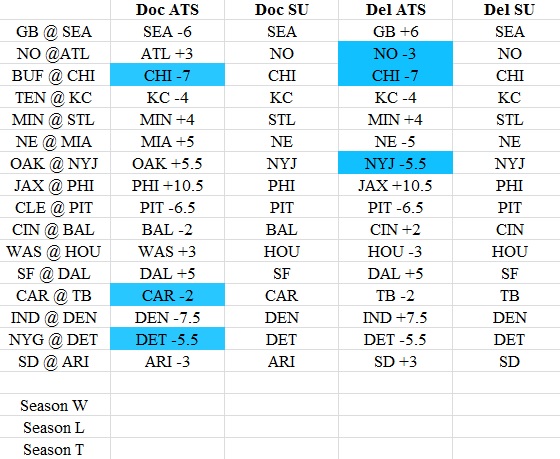 | | Doc ATS | Doc SU | Del ATS | Del SU |
|---|---|---|---|---|
| GB @ SEA | SEA -6 | SEA | GB +6 | SEA |
| NO @ATL | ATL +3 | NO | NO -3 | NO |
| BUF @ CHI | CHI -7 | CHI | CHI -7 | CHI |
| TEN @ KC | KC -4 | KC | KC -4 | KC |
| MIN @ STL | MIN +4 | STL | MIN +4 | STL |
| NE @ MIA | MIA +5 | NE | NE -5 | NE |
| OAK @ NYJ | OAK +5.5 | NYJ | NYJ -5.5 | NYJ |
| JAX @ PHI | PHI +10.5 | PHI | JAX +10.5 | PHI |
| CLE @ PIT | PIT -6.5 | PIT | PIT -6.5 | PIT |
| CIN @ BAL | BAL -2 | BAL | CIN +2 | CIN |
| WAS @ HOU | WAS +3 | HOU | HOU -3 | HOU |
| SF @ DAL | DAL +5 | SF | DAL +5 | SF |
| CAR @ TB | CAR -2 | CAR | TB -2 | TB |
| IND @ DEN | DEN -7.5 | DEN | IND +7.5 | DEN |
| NYG @ DET | DET -5.5 | DET | DET -5.5 | DET |
| SD @ ARI | ARI -3 | ARI | SD +3 | SD |
| | | | | |
| Season W | | | | |
| Season L | | | | |
| Season T | | | | |